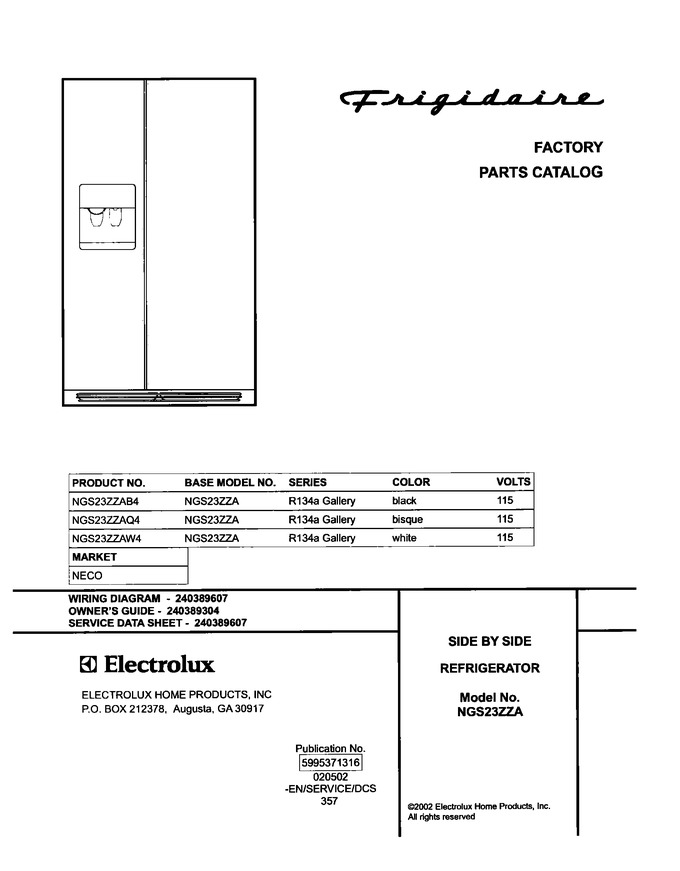 Frigidaire

FACTORY
PARTS CATALOG

| PRODUCT NO. | BASE MODEL NO. | SERIES | COLOR | VOLTS |
|---|---|---|---|---|
| NGS23ZZAB4 | NGS23ZZA | R134a Gallery | black | 115 |
| NGS23ZZAQ4 | NGS23ZZA | R134a Gallery | bisque | 115 |
| NGS23ZZAW4 | NGS23ZZA | R134a Gallery | white | 115 |

| MARKET |
|---|
| NECO |

WIRING DIAGRAM - 240389607
OWNER'S GUIDE - 240389304
SERVICE DATA SHEET - 240389607

Electrolux

ELECTROLUX HOME PRODUCTS, INC
P.O. BOX 212378, Augusta, GA 30917

Publication No.
5995371316
020502
-EN/SERVICE/DCS
357

SIDE BY SIDE

REFRIGERATOR

Model No.
NGS23ZZA

©2002 Electrolux Home Products, Inc.
All rights reserved